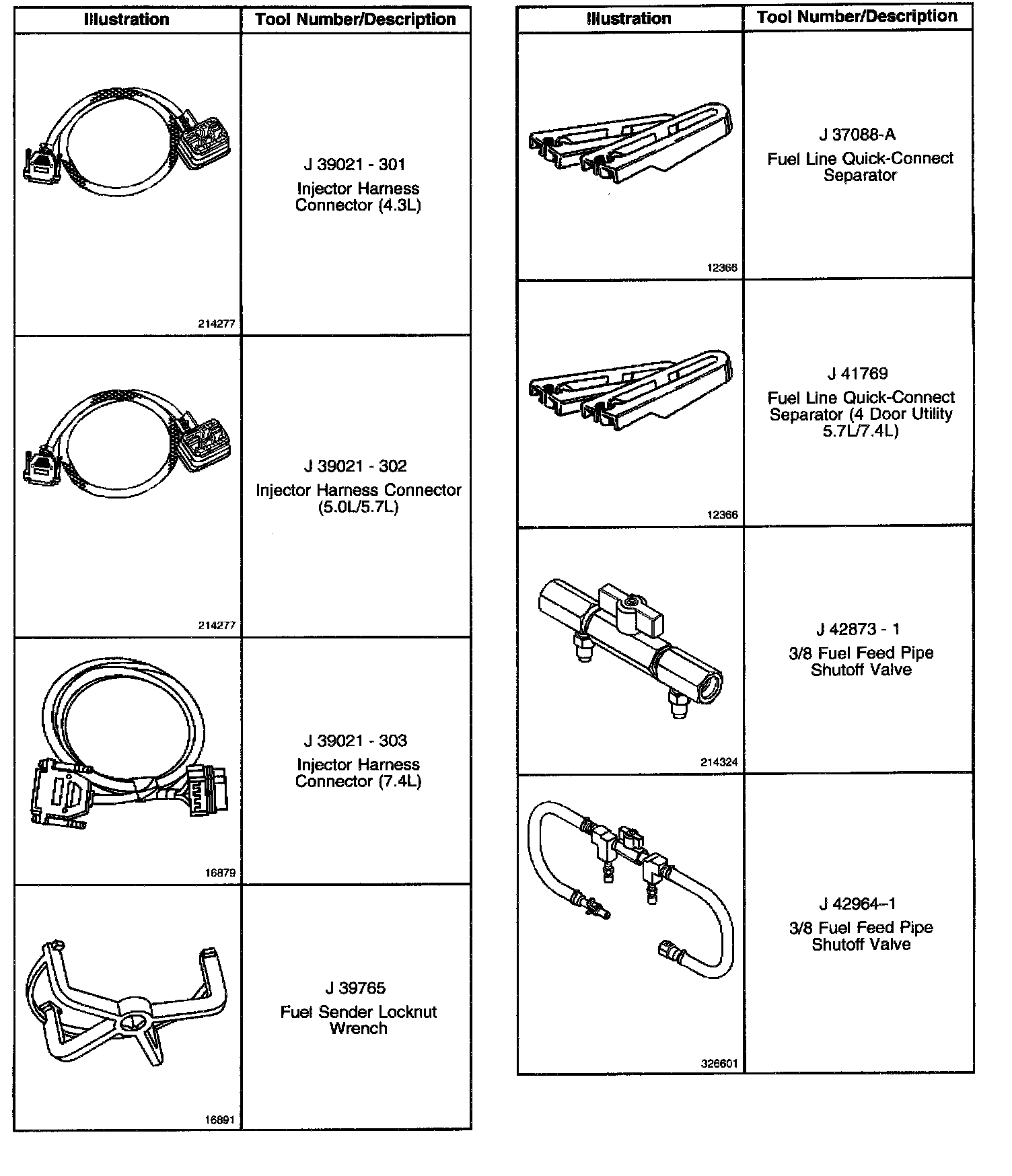 | Illustration | Tool Number/Description |
|---|---|
| 214277 | J 39021 - 301 Injector Harness Connector (4.3L) |
| 214277 | J 39021 - 302 Injector Harness Connector (5.0L/5.7L) |
| 16879 | J 39021 - 303 Injector Harness Connector (7.4L) |
| 16891 | J 39765 Fuel Sender Locknut Wrench |

| Illustration | Tool Number/Description |
|---|---|
| 12366 | J 37088-A Fuel Line Quick-Connect Separator |
| 12366 | J 41769 Fuel Line Quick-Connect Separator (4 Door Utility 5.7L/7.4L) |
| 214324 | J 42873 - 1 3/8 Fuel Feed Pipe Shutoff Valve |
| 326601 | J 42964–1 3/8 Fuel Feed Pipe Shutoff Valve |